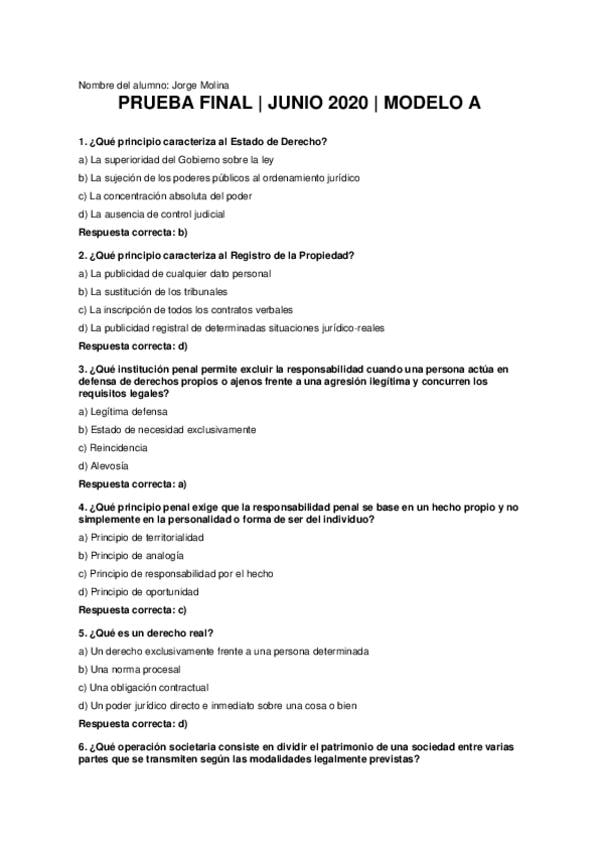 Nombre del alumno: Jorge Molina

PRUEBA FINAL | JUNIO 2020 | MODELO A

1. ¿Qué principio caracteriza al Estado de Derecho?

a) La superioridad del Gobierno sobre la ley

b) La sujeción de los poderes públicos al ordenamiento jurídico

c) La concentración absoluta del poder

d) La ausencia de control judicial

Respuesta correcta: b)

2. ¿Qué principio caracteriza al Registro de la Propiedad?

a) La publicidad de cualquier dato personal

b) La sustitución de los tribunales

c) La inscripción de todos los contratos verbales

d) La publicidad registral de determinadas situaciones jurídico-reales

Respuesta correcta: d)

3. ¿Qué institución penal permite excluir la responsabilidad cuando una persona actúa en defensa de derechos propios o ajenos frente a una agresión ilegítima y concurren los requisitos legales?

a) Legítima defensa

b) Estado de necesidad exclusivamente

c) Reincidencia

d) Alevosía

Respuesta correcta: a)

4. ¿Qué principio penal exige que la responsabilidad penal se base en un hecho propio y no simplemente en la personalidad o forma de ser del individuo?

a) Principio de territorialidad

b) Principio de analogía

c) Principio de responsabilidad por el hecho

d) Principio de oportunidad

Respuesta correcta: c)

5. ¿Qué es un derecho real?

a) Un derecho exclusivamente frente a una persona determinada

b) Una norma procesal

c) Una obligación contractual

d) Un poder jurídico directo e inmediato sobre una cosa o bien

Respuesta correcta: d)

6. ¿Qué operación societaria consiste en dividir el patrimonio de una sociedad entre varias partes que se transmiten según las modalidades legalmente previstas?